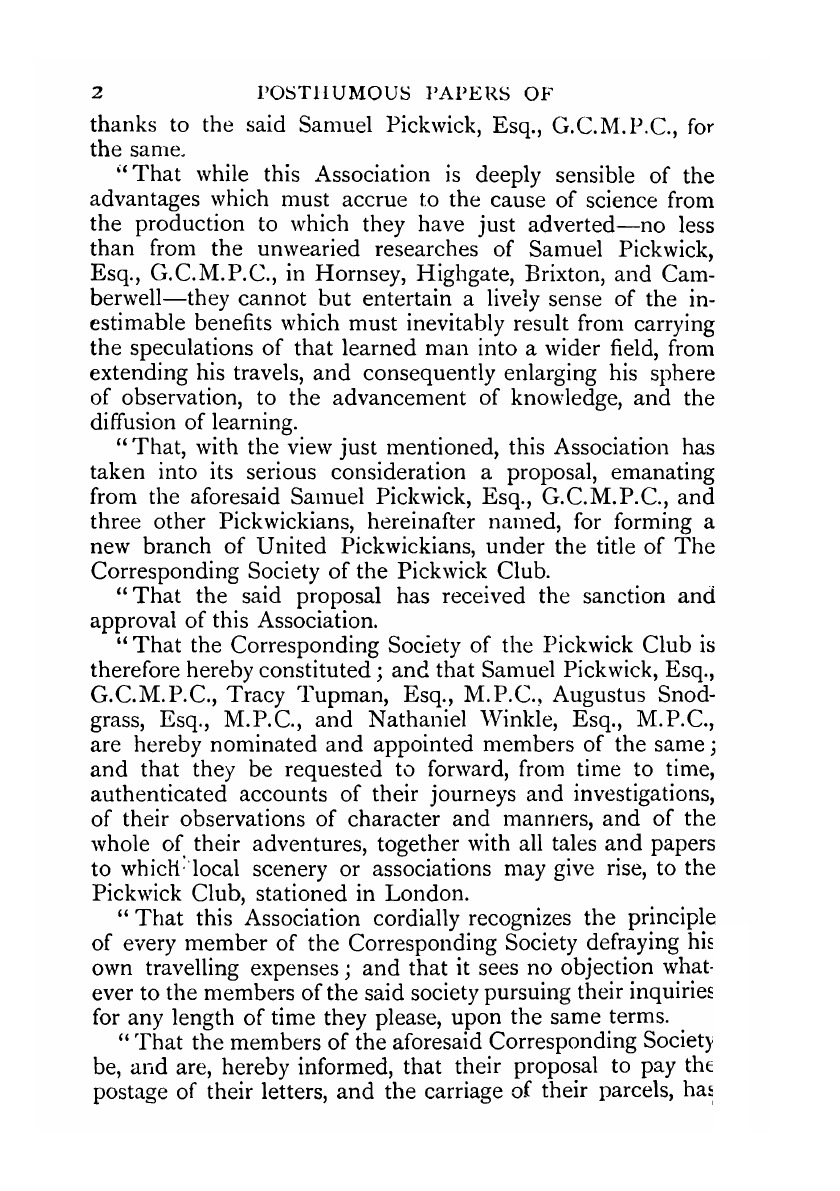 2 POSTHUMOUS PAPERS OF

thanks to the said Samuel Pickwick, Esq., G.C.M.P.C., for the same.

"That while this Association is deeply sensible of the advantages which must accrue to the cause of science from the production to which they have just adverted—no less than from the unwearied researches of Samuel Pickwick, Esq., G.C.M.P.C., in Hornsey, Highgate, Brixton, and Camberwell—they cannot but entertain a lively sense of the inestimable benefits which must inevitably result from carrying the speculations of that learned man into a wider field, from extending his travels, and consequently enlarging his sphere of observation, to the advancement of knowledge, and the diffusion of learning.

"That, with the view just mentioned, this Association has taken into its serious consideration a proposal, emanating from the aforesaid Samuel Pickwick, Esq., G.C.M.P.C., and three other Pickwickians, hereinafter named, for forming a new branch of United Pickwickians, under the title of The Corresponding Society of the Pickwick Club.

"That the said proposal has received the sanction and approval of this Association.

"That the Corresponding Society of the Pickwick Club is therefore hereby constituted; and that Samuel Pickwick, Esq., G.C.M.P.C., Tracy Tupman, Esq., M.P.C., Augustus Snodgrass, Esq., M.P.C., and Nathaniel Winkle, Esq., M.P.C., are hereby nominated and appointed members of the same; and that they be requested to forward, from time to time, authenticated accounts of their journeys and investigations, of their observations of character and manners, and of the whole of their adventures, together with all tales and papers to which local scenery or associations may give rise, to the Pickwick Club, stationed in London.

"That this Association cordially recognizes the principle of every member of the Corresponding Society defraying his own travelling expenses; and that it sees no objection whatever to the members of the said society pursuing their inquiries for any length of time they please, upon the same terms.

"That the members of the aforesaid Corresponding Society be, and are, hereby informed, that their proposal to pay the postage of their letters, and the carriage of their parcels, has